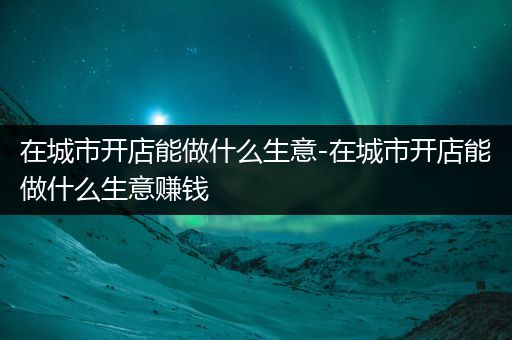 在城市开店能做什么生意-在城市开店能做什么生意赚钱